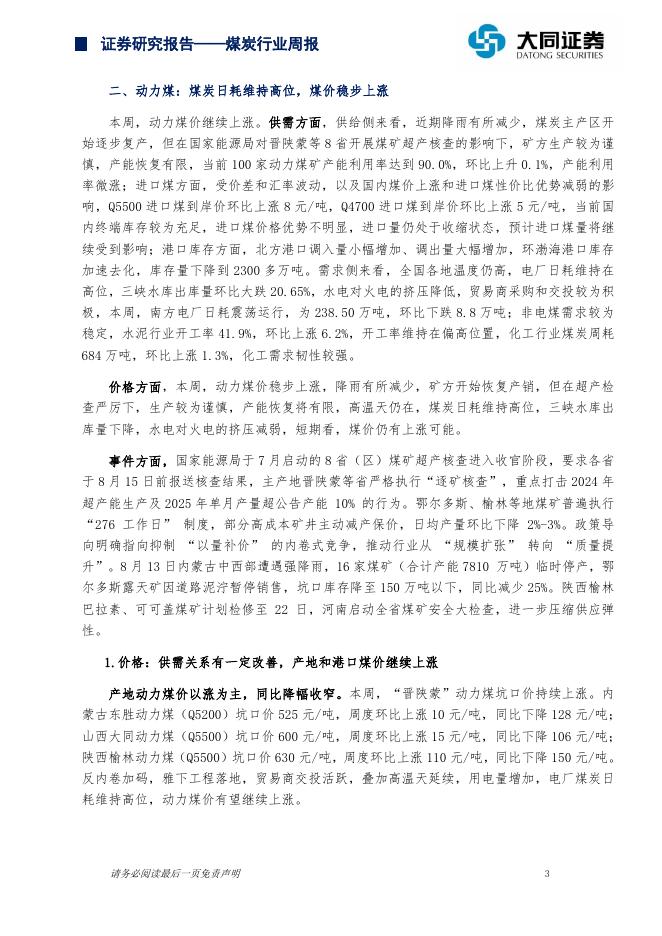 证券研究报告——煤炭行业周报

大同证券
DATONG SECURITIES

二、动力煤：煤炭日耗维持高位，煤价稳步上涨

本周，动力煤价继续上涨。供需方面，供给侧来看，近期降雨有所减少，煤炭主产区开始逐步复产，但在国家能源局对晋陕蒙等8省开展煤矿超产核查的影响下，矿方生产较为谨慎，产能恢复有限，当前100家动力煤矿产能利用率达到90.0%，环比上升0.1%，产能利用率微涨；进口煤方面，受价差和汇率波动，以及国内煤价上涨和进口煤性价比优势减弱的影响，Q5500进口煤到岸价环比上涨8元/吨，Q4700进口煤到岸价环比上涨5元/吨，当前国内终端库存较为充足，进口煤价格优势不明显，进口量仍处于收缩状态，预计进口煤量将继续受到影响；港口库存方面，北方港口调入量小幅增加、调出量大幅增加，环渤海港口库存加速去化，库存量下降到2300多万吨。需求侧来看，全国各地温度仍高，电厂日耗维持在高位，三峡水库出库量环比大跌20.65%，水电对火电的挤压降低，贸易商采购和交投较为积极，本周，南方电厂日耗震荡运行，为238.50万吨，环比下跌8.8万吨；非电煤需求较为稳定，水泥行业开工率41.9%，环比上涨6.2%，开工率维持在偏高位置，化工行业煤炭周耗684万吨，环比上涨1.3%，化工需求韧性较强。

价格方面，本周，动力煤价稳步上涨，降雨有所减少，矿方开始恢复产销，但在超产检查严厉下，生产较为谨慎，产能恢复将有限，高温天仍在，煤炭日耗维持高位，三峡水库出库量下降，水电对火电的挤压减弱，短期看，煤价仍有上涨可能。

事件方面，国家能源局于7月启动的8省（区）煤矿超产核查进入收官阶段，要求各省于8月15日前报送核查结果，主产地晋陕蒙等省严格执行“逐矿核查”，重点打击2024年超产能生产及2025年单月产量超公告产能10%的行为。鄂尔多斯、榆林等地煤矿普遍执行“276工作日”制度，部分高成本矿井主动减产保价，日均产量环比下降2%-3%。政策导向明确指向抑制“以量补价”的内卷式竞争，推动行业从“规模扩张”转向“质量提升”。8月13日内蒙古中西部遭遇强降雨，16家煤矿（合计产能7810万吨）临时停产，鄂尔多斯露天矿因道路泥泞暂停销售，坑口库存降至150万吨以下，同比减少25%。陕西榆林巴拉素、可可盖煤矿计划检修至22日，河南启动全省煤矿安全大检查，进一步压缩供应弹性。

1.价格：供需关系有一定改善，产地和港口煤价继续上涨

产地动力煤价以涨为主，同比降幅收窄。本周，“晋陕蒙”动力煤坑口价持续上涨。内蒙古东胜动力煤（Q5200）坑口价525元/吨，周度环比上涨10元/吨，同比下降128元/吨；山西大同动力煤（Q5500）坑口价600元/吨，周度环比上涨15元/吨，同比下降106元/吨；陕西榆林动力煤（Q5500）坑口价630元/吨，周度环比上涨110元/吨，同比下降150元/吨。反内卷加码，雅下工程落地，贸易商交投活跃，叠加高温天延续，用电量增加，电厂煤炭日耗维持高位，动力煤价有望继续上涨。

请务必阅读最后一页免责声明

3